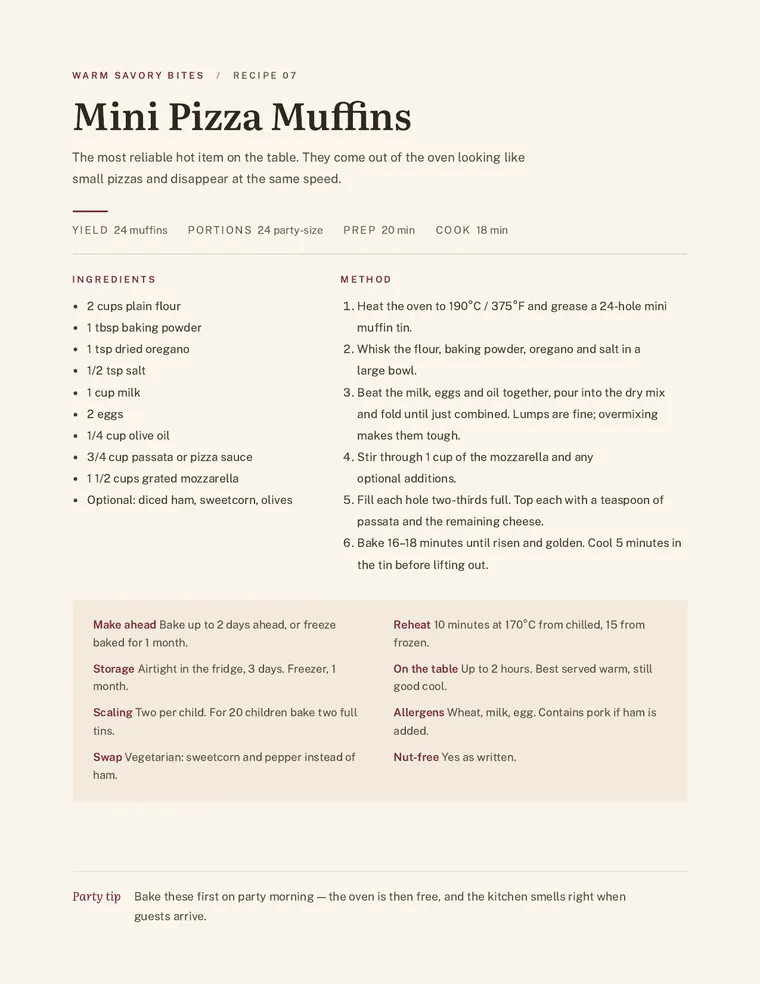 WARM SAVORY BITES / RECIPE 07

Mini Pizza Muffins

The most reliable hot item on the table. They come out of the oven looking like small pizzas and disappear at the same speed.

YIELD 24 muffins PORTIONS 24 party-size PREP 20 min COOK 18 min

INGREDIENTS

- 2 cups plain flour
- 1 tbsp baking powder
- 1 tsp dried oregano
- 1/2 tsp salt
- 1 cup milk
- 2 eggs
- 1/4 cup olive oil
- 3/4 cup passata or pizza sauce
- 1 1/2 cups grated mozzarella
- Optional: diced ham, sweetcorn, olives

METHOD

1. Heat the oven to 190°C / 375°F and grease a 24-hole mini muffin tin.
2. Whisk the flour, baking powder, oregano and salt in a large bowl.
3. Beat the milk, eggs and oil together, pour into the dry mix and fold until just combined. Lumps are fine; overmixing makes them tough.
4. Stir through 1 cup of the mozzarella and any optional additions.
5. Fill each hole two-thirds full. Top each with a teaspoon of passata and the remaining cheese.
6. Bake 16–18 minutes until risen and golden. Cool 5 minutes in the tin before lifting out.

Make ahead Bake up to 2 days ahead, or freeze baked for 1 month.

Storage Airtight in the fridge, 3 days. Freezer, 1 month.

Scaling Two per child. For 20 children bake two full tins.

Swap Vegetarian: sweetcorn and pepper instead of ham.

Reheat 10 minutes at 170°C from chilled, 15 from frozen.

On the table Up to 2 hours. Best served warm, still good cool.

Allergens Wheat, milk, egg. Contains pork if ham is added.

Nut-free Yes as written.

Party tip Bake these first on party morning — the oven is then free, and the kitchen smells right when guests arrive.